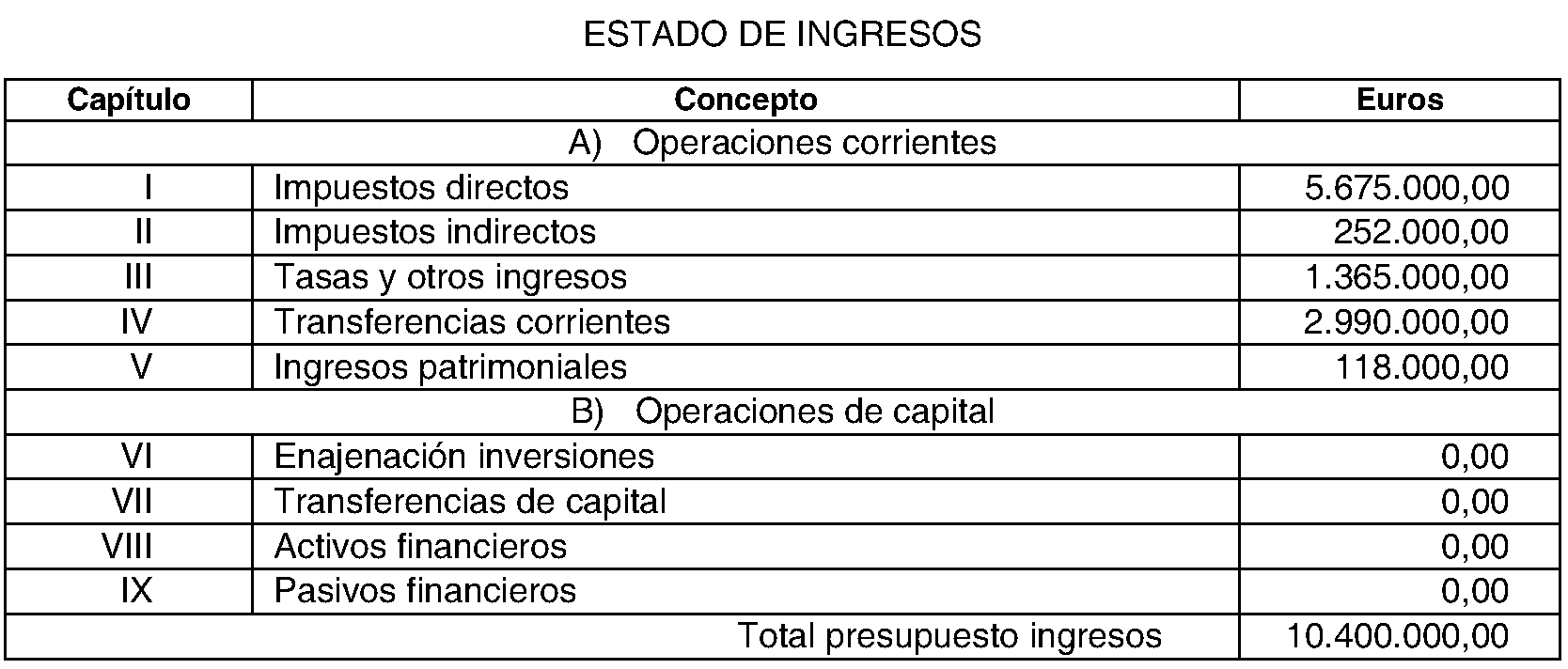 ESTADO DE INGRESOS

| Capítulo | Concepto | Euros |
|---|---|---|
| A) Operaciones corrientes | | |
| I | Impuestos directos | 5.675.000,00 |
| II | Impuestos indirectos | 252.000,00 |
| III | Tasas y otros ingresos | 1.365.000,00 |
| IV | Transferencias corrientes | 2.990.000,00 |
| V | Ingresos patrimoniales | 118.000,00 |
| B) Operaciones de capital | | |
| VI | Enajenación inversiones | 0,00 |
| VII | Transferencias de capital | 0,00 |
| VIII | Activos financieros | 0,00 |
| IX | Pasivos financieros | 0,00 |
| | Total presupuesto ingresos | 10.400.000,00 |